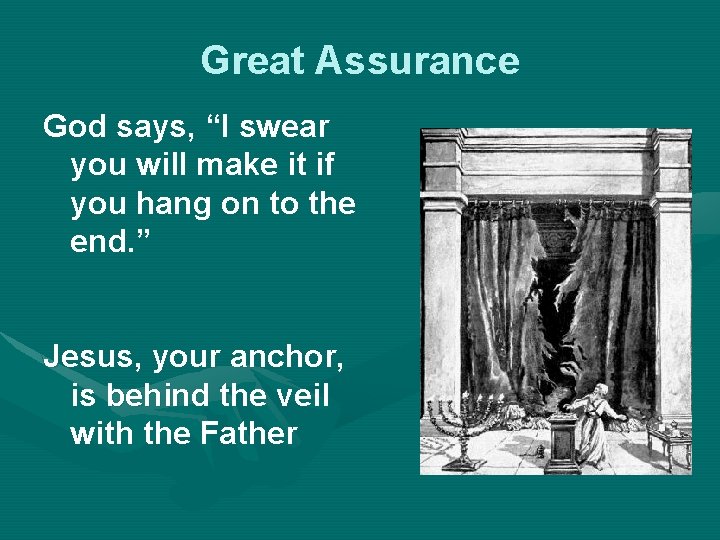 Great Assurance

God says, “I swear you will make it if you hang on to the end.”

Jesus, your anchor, is behind the veil with the Father